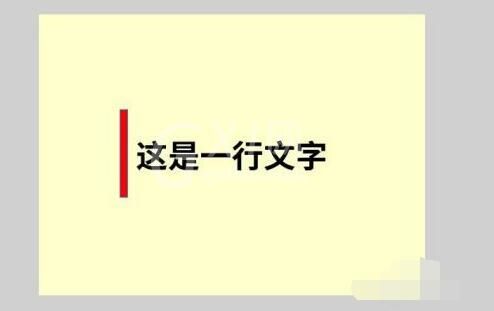 这是一行文字